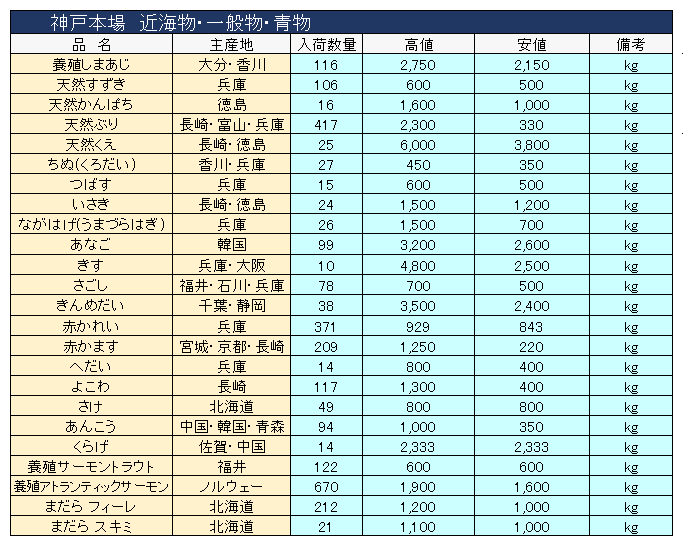 神戸本場　近海物・一般物・青物

| 品　名 | 主産地 | 入荷数量 | 高値 | 安値 | 備考 |
|---|---|---|---|---|---|
| 養殖しまあじ | 大分・香川 | 116 | 2,750 | 2,150 | kg |
| 天然すずき | 兵庫 | 106 | 600 | 500 | kg |
| 天然かんぱち | 徳島 | 16 | 1,600 | 1,000 | kg |
| 天然ぶり | 長崎・富山・兵庫 | 417 | 2,300 | 330 | kg |
| 天然くえ | 長崎・徳島 | 25 | 6,000 | 3,800 | kg |
| ちぬ(くろだい) | 香川・兵庫 | 27 | 450 | 350 | kg |
| つばす | 兵庫 | 15 | 600 | 500 | kg |
| いさぎ | 長崎・徳島 | 24 | 1,500 | 1,200 | kg |
| ながはげ(うまづらはぎ) | 兵庫 | 26 | 1,500 | 700 | kg |
| あなご | 韓国 | 99 | 3,200 | 2,600 | kg |
| きす | 兵庫・大阪 | 10 | 4,800 | 2,500 | kg |
| さごし | 福井・石川・兵庫 | 78 | 700 | 500 | kg |
| きんめだい | 千葉・静岡 | 38 | 3,500 | 2,400 | kg |
| 赤かれい | 兵庫 | 371 | 929 | 843 | kg |
| 赤かます | 宮城・京都・長崎 | 209 | 1,250 | 220 | kg |
| へだい | 兵庫 | 14 | 800 | 400 | kg |
| よこわ | 長崎 | 117 | 1,300 | 400 | kg |
| さけ | 北海道 | 49 | 800 | 800 | kg |
| あんこう | 中国・韓国・青森 | 94 | 1,000 | 350 | kg |
| くらげ | 佐賀・中国 | 14 | 2,333 | 2,333 | kg |
| 養殖サーモントラウト | 福井 | 122 | 600 | 600 | kg |
| 養殖アトランティックサーモン | ノルウェー | 670 | 1,900 | 1,600 | kg |
| まだら フィーレ | 北海道 | 212 | 1,200 | 1,000 | kg |
| まだら スキミ | 北海道 | 21 | 1,100 | 1,000 | kg |